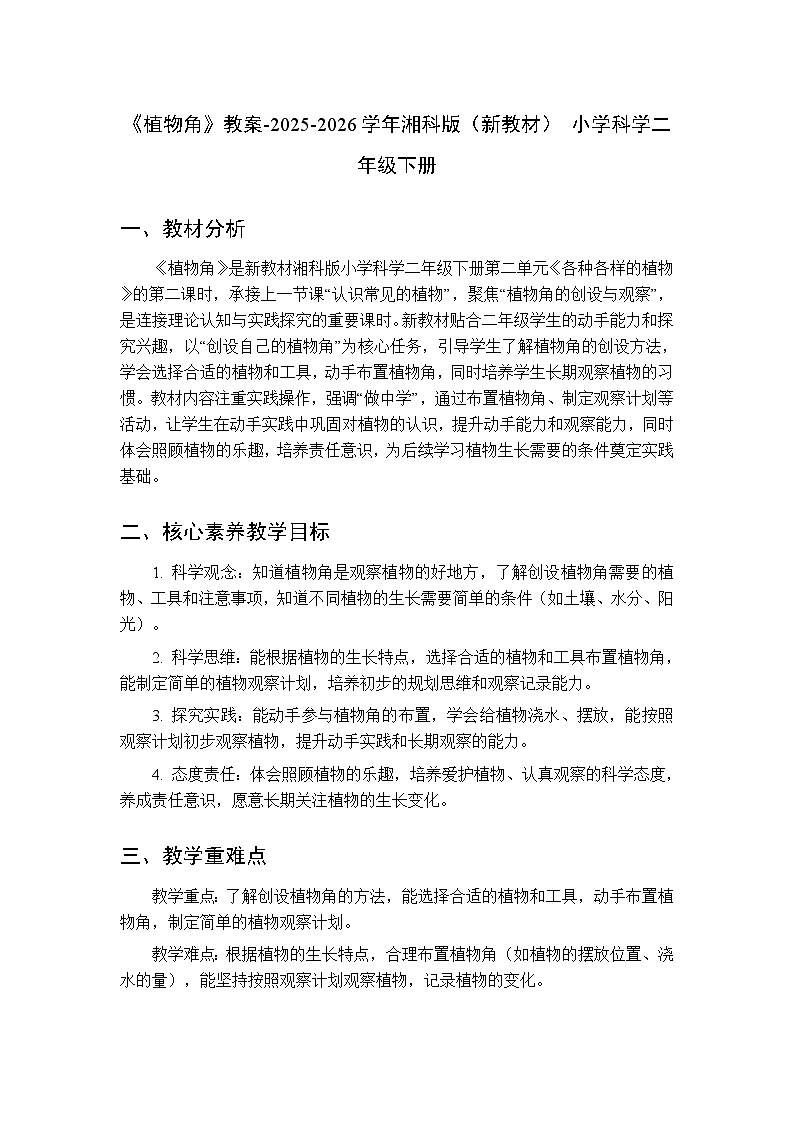 《植物角》教案-2025-2026学年湘科版（新教材） 小学科学二年级下册

一、教材分析

《植物角》是新教材湘科版小学科学二年级下册第二单元《各种各样的植物》的第二课时，承接上一节课“认识常见的植物”，聚焦“植物角的创设与观察”，是连接理论认知与实践探究的重要课时。新教材贴合二年级学生的动手能力和探究兴趣，以“创设自己的植物角”为核心任务，引导学生了解植物角的创设方法，学会选择合适的植物和工具，动手布置植物角，同时培养学生长期观察植物的习惯。教材内容注重实践操作，强调“做中学”，通过布置植物角、制定观察计划等活动，让学生在动手实践中巩固对植物的认识，提升动手能力和观察能力，同时体会照顾植物的乐趣，培养责任意识，为后续学习植物生长需要的条件奠定实践基础。

二、核心素养教学目标

1. 科学观念：知道植物角是观察植物的好地方，了解创设植物角需要的植物、工具和注意事项，知道不同植物的生长需要简单的条件（如土壤、水分、阳光）。

2. 科学思维：能根据植物的生长特点，选择合适的植物和工具布置植物角，能制定简单的植物观察计划，培养初步的规划思维和观察记录能力。

3. 探究实践：能动手参与植物角的布置，学会给植物浇水、摆放，能按照观察计划初步观察植物，提升动手实践和长期观察的能力。

4. 态度责任：体会照顾植物的乐趣，培养爱护植物、认真观察的科学态度，养成责任意识，愿意长期关注植物的生长变化。

三、教学重难点

教学重点：了解创设植物角的方法，能选择合适的植物和工具，动手布置植物角，制定简单的植物观察计划。

教学难点：根据植物的生长特点，合理布置植物角（如植物的摆放位置、浇水的量），能坚持按照观察计划观察植物，记录植物的变化。